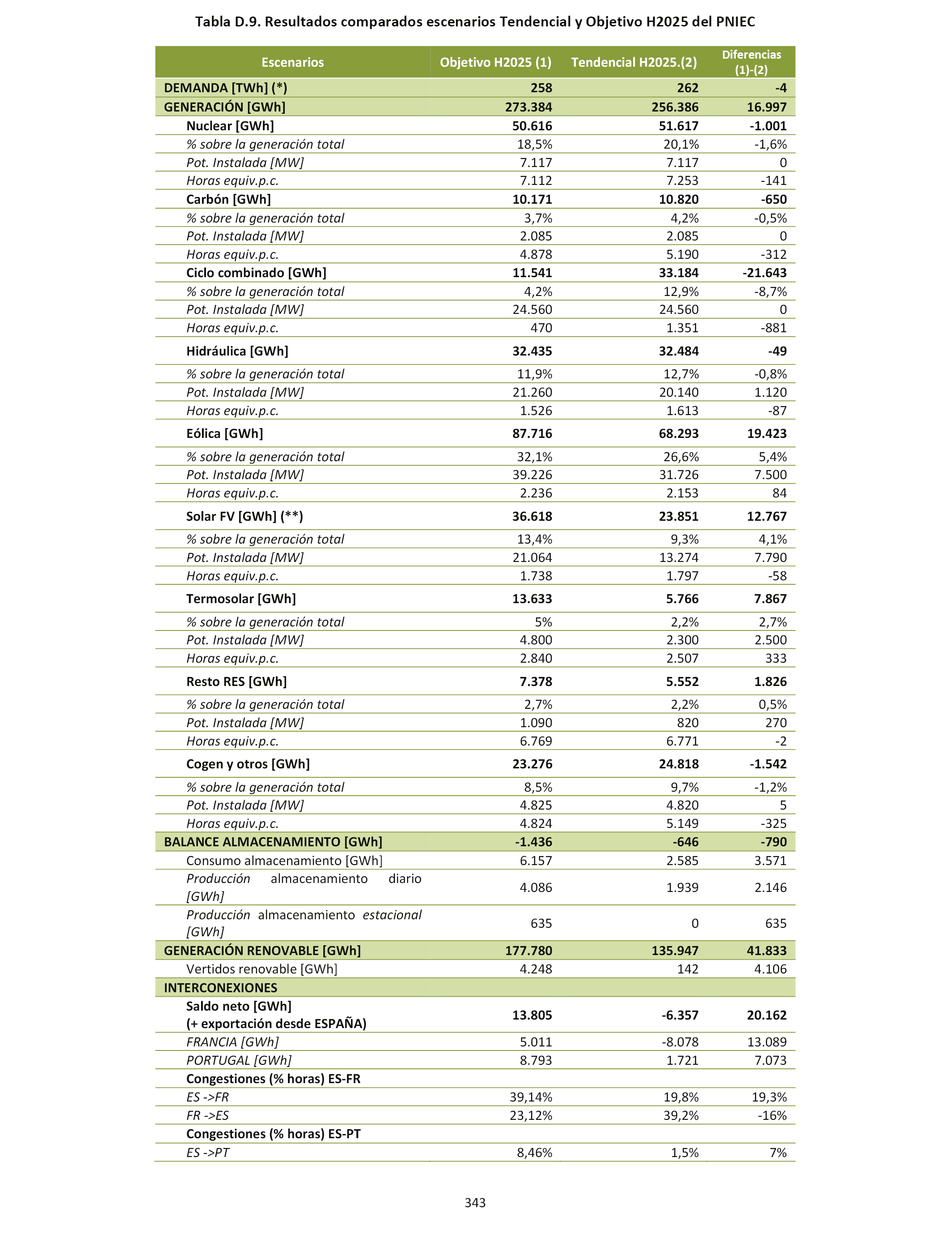 Tabla D.9. Resultados comparados escenarios Tendencial y Objetivo H2025 del PNIEC

| Escenarios | Objetivo H2025 (1) | Tendencial H2025.(2) | Diferencias (1)-(2) |
|---|---|---|---|
| DEMANDA [TWh] (*) | 258 | 262 | -4 |
| GENERACIÓN [GWh] | 273.384 | 256.386 | 16.997 |
| Nuclear [GWh] | 50.616 | 51.617 | -1.001 |
| % sobre la generación total | 18,5% | 20,1% | -1,6% |
| Pot. Instalada [MW] | 7.117 | 7.117 | 0 |
| Horas equiv.p.c. | 7.112 | 7.253 | -141 |
| Carbón [GWh] | 10.171 | 10.820 | -650 |
| % sobre la generación total | 3,7% | 4,2% | -0,5% |
| Pot. Instalada [MW] | 2.085 | 2.085 | 0 |
| Horas equiv.p.c. | 4.878 | 5.190 | -312 |
| Ciclo combinado [GWh] | 11.541 | 33.184 | -21.643 |
| % sobre la generación total | 4,2% | 12,9% | -8,7% |
| Pot. Instalada [MW] | 24.560 | 24.560 | 0 |
| Horas equiv.p.c. | 470 | 1.351 | -881 |
| Hidráulica [GWh] | 32.435 | 32.484 | -49 |
| % sobre la generación total | 11,9% | 12,7% | -0,8% |
| Pot. Instalada [MW] | 21.260 | 20.140 | 1.120 |
| Horas equiv.p.c. | 1.526 | 1.613 | -87 |
| Eólica [GWh] | 87.716 | 68.293 | 19.423 |
| % sobre la generación total | 32,1% | 26,6% | 5,4% |
| Pot. Instalada [MW] | 39.226 | 31.726 | 7.500 |
| Horas equiv.p.c. | 2.236 | 2.153 | 84 |
| Solar FV [GWh] (**) | 36.618 | 23.851 | 12.767 |
| % sobre la generación total | 13,4% | 9,3% | 4,1% |
| Pot. Instalada [MW] | 21.064 | 13.274 | 7.790 |
| Horas equiv.p.c. | 1.738 | 1.797 | -58 |
| Termosolar [GWh] | 13.633 | 5.766 | 7.867 |
| % sobre la generación total | 5% | 2,2% | 2,7% |
| Pot. Instalada [MW] | 4.800 | 2.300 | 2.500 |
| Horas equiv.p.c. | 2.840 | 2.507 | 333 |
| Resto RES [GWh] | 7.378 | 5.552 | 1.826 |
| % sobre la generación total | 2,7% | 2,2% | 0,5% |
| Pot. Instalada [MW] | 1.090 | 820 | 270 |
| Horas equiv.p.c. | 6.769 | 6.771 | -2 |
| Cogen y otros [GWh] | 23.276 | 24.818 | -1.542 |
| % sobre la generación total | 8,5% | 9,7% | -1,2% |
| Pot. Instalada [MW] | 4.825 | 4.820 | 5 |
| Horas equiv.p.c. | 4.824 | 5.149 | -325 |
| BALANCE ALMACENAMIENTO [GWh] | -1.436 | -646 | -790 |
| Consumo almacenamiento [GWh] | 6.157 | 2.585 | 3.571 |
| Producción almacenamiento diario [GWh] | 4.086 | 1.939 | 2.146 |
| Producción almacenamiento estacional [GWh] | 635 | 0 | 635 |
| GENERACIÓN RENOVABLE [GWh] | 177.780 | 135.947 | 41.833 |
| Vertidos renovable [GWh] | 4.248 | 142 | 4.106 |
| INTERCONEXIONES | | | |
| Saldo neto [GWh] (+ exportación desde ESPAÑA) | 13.805 | -6.357 | 20.162 |
| FRANCIA [GWh] | 5.011 | -8.078 | 13.089 |
| PORTUGAL [GWh] | 8.793 | 1.721 | 7.073 |
| Congestiones (% horas) ES-FR | | | |
| ES ->FR | 39,14% | 19,8% | 19,3% |
| FR ->ES | 23,12% | 39,2% | -16% |
| Congestiones (% horas) ES-PT | | | |
| ES ->PT | 8,46% | 1,5% | 7% |

343